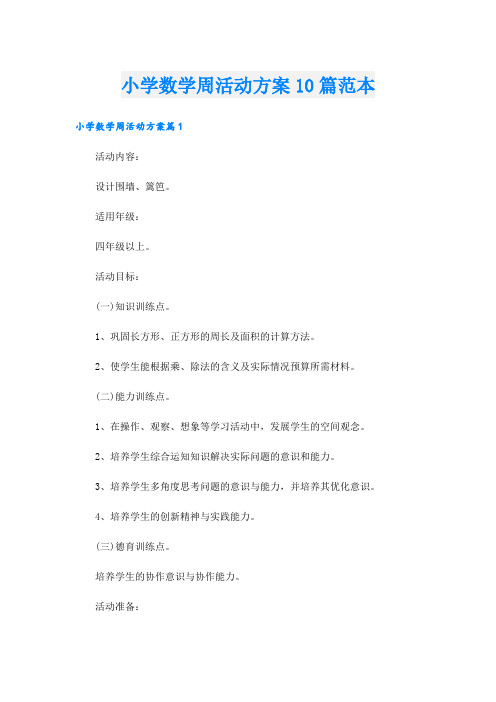 小学数学周活动方案10篇范本

小学数学周活动方案篇1

活动内容：

设计围墙、篱笆。

适用年级：

四年级以上。

活动目标：

(一)知识训练点。

1、巩固长方形、正方形的周长及面积的计算方法。

2、使学生能根据乘、除法的含义及实际情况预算所需材料。

(二)能力训练点。

1、在操作、观察、想象等学习活动中，发展学生的空间观念。

2、培养学生综合运知知识解决实际问题的意识和能力。

3、培养学生多角度思考问题的意识与能力，并培养其优化意识。

4、培养学生的创新精神与实践能力。

(三)德育训练点。

培养学生的协作意识与协作能力。

活动准备：